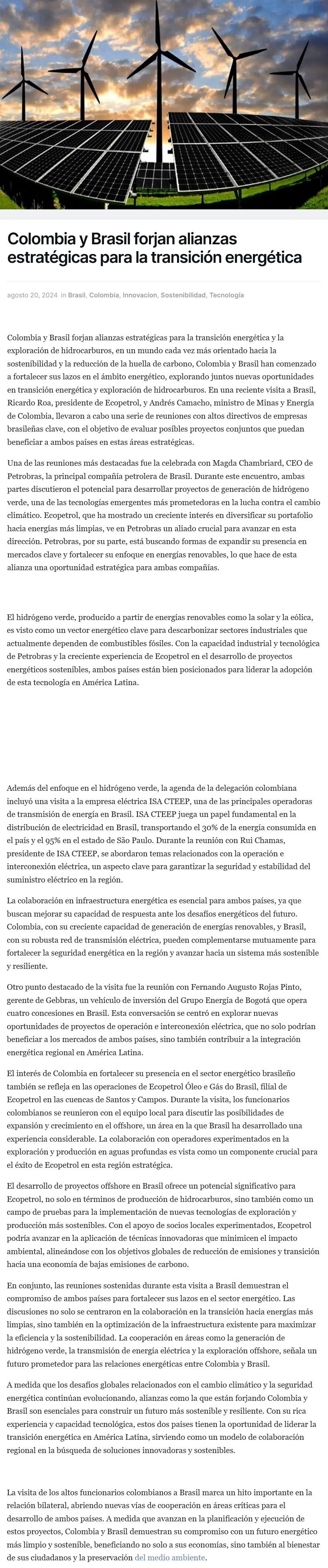 Colombia y Brasil forjan alianzas estratégicas para la transición energética

agosto 20, 2024 in Brasil, Colombia, Innovacion, Sostenibilidad, Tecnología

Colombia y Brasil forjan alianzas estratégicas para la transición energética y la exploración de hidrocarburos, en un mundo cada vez más orientado hacia la sostenibilidad y la reducción de la huella de carbono, Colombia y Brasil han comenzado a fortalecer sus lazos en el ámbito energético, explorando juntos nuevas oportunidades en transición energética y exploración de hidrocarburos. En una reciente visita a Brasil, Ricardo Roa, presidente de Ecopetrol, y Andrés Camacho, ministro de Minas y Energía de Colombia, llevaron a cabo una serie de reuniones con altos directivos de empresas brasileñas clave, con el objetivo de evaluar posibles proyectos conjuntos que puedan beneficiar a ambos países en estas áreas estratégicas.

Una de las reuniones más destacadas fue la celebrada con Magda Chambriard, CEO de Petrobras, la principal compañía petrolera de Brasil. Durante este encuentro, ambas partes discutieron el potencial para desarrollar proyectos de generación de hidrógeno verde, una de las tecnologías emergentes más prometedoras en la lucha contra el cambio climático. Ecopetrol, que ha mostrado un creciente interés en diversificar su portafolio hacia energías más limpias, ve en Petrobras un aliado crucial para avanzar en esta dirección. Petrobras, por su parte, está buscando formas de expandir su presencia en mercados clave y fortalecer su enfoque en energías renovables, lo que hace de esta alianza una oportunidad estratégica para ambas compañías.

El hidrógeno verde, producido a partir de energías renovables como la solar y la eólica, es visto como un vector energético clave para descarbonizar sectores industriales que actualmente dependen de combustibles fósiles. Con la capacidad industrial y tecnológica de Petrobras y la creciente experiencia de Ecopetrol en el desarrollo de proyectos energéticos sostenibles, ambos países están bien posicionados para liderar la adopción de esta tecnología en América Latina.

Además del enfoque en el hidrógeno verde, la agenda de la delegación colombiana incluyó una visita a la empresa eléctrica ISA CTEEP, una de las principales operadoras de transmisión de energía en Brasil. ISA CTEEP juega un papel fundamental en la distribución de electricidad en Brasil, transportando el 30% de la energía consumida en el país y el 95% en el estado de São Paulo. Durante la reunión con Rui Chamas, presidente de ISA CTEEP, se abordaron temas relacionados con la operación e interconexión eléctrica, un aspecto clave para garantizar la seguridad y estabilidad del suministro eléctrico en la región.

La colaboración en infraestructura energética es esencial para ambos países, ya que buscan mejorar su capacidad de respuesta ante los desafíos energéticos del futuro. Colombia, con su creciente capacidad de generación de energías renovables, y Brasil, con su robusta red de transmisión eléctrica, pueden complementarse mutuamente para fortalecer la seguridad energética en la región y avanzar hacia un sistema más sostenible y resiliente.

Otro punto destacado de la visita fue la reunión con Fernando Augusto Rojas Pinto, gerente de Gebbras, un vehículo de inversión del Grupo Energía de Bogotá que opera cuatro concesiones en Brasil. Esta conversación se centró en explorar nuevas oportunidades de proyectos de operación e interconexión eléctrica, que no solo podrían beneficiar a los mercados de ambos países, sino también contribuir a la integración energética regional en América Latina.

El interés de Colombia en fortalecer su presencia en el sector energético brasileño también se refleja en las operaciones de Ecopetrol Óleo e Gás do Brasil, filial de Ecopetrol en las cuencas de Santos y Campos. Durante la visita, los funcionarios colombianos se reunieron con el equipo local para discutir las posibilidades de expansión y crecimiento en el offshore, un área en la que Brasil ha desarrollado una experiencia considerable. La colaboración con operadores experimentados en la exploración y producción en aguas profundas es vista como un componente crucial para el éxito de Ecopetrol en esta región estratégica.

El desarrollo de proyectos offshore en Brasil ofrece un potencial significativo para Ecopetrol, no solo en términos de producción de hidrocarburos, sino también como un campo de pruebas para la implementación de nuevas tecnologías de exploración y producción más sostenibles. Con el apoyo de socios locales experimentados, Ecopetrol podría avanzar en la aplicación de técnicas innovadoras que minimicen el impacto ambiental, alineándose con los objetivos globales de reducción de emisiones y transición hacia una economía de bajas emisiones de carbono.

En conjunto, las reuniones sostenidas durante esta visita a Brasil demuestran el compromiso de ambos países para fortalecer sus lazos en el sector energético. Las discusiones no solo se centraron en la colaboración en la transición hacia energías más limpias, sino también en la optimización de la infraestructura existente para maximizar la eficiencia y la sostenibilidad. La cooperación en áreas como la generación de hidrógeno verde, la transmisión de energía eléctrica y la exploración offshore, señala un futuro prometedor para las relaciones energéticas entre Colombia y Brasil.

A medida que los desafíos globales relacionados con el cambio climático y la seguridad energética continúan evolucionando, alianzas como la que están forjando Colombia y Brasil son esenciales para construir un futuro más sostenible y resiliente. Con su rica experiencia y capacidad tecnológica, estos dos países tienen la oportunidad de liderar la transición energética en América Latina, sirviendo como un modelo de colaboración regional en la búsqueda de soluciones innovadoras y sostenibles.

La visita de los altos funcionarios colombianos a Brasil marca un hito importante en la relación bilateral, abriendo nuevas vías de cooperación en áreas críticas para el desarrollo de ambos países. A medida que avanzan en la planificación y ejecución de estos proyectos, Colombia y Brasil demuestran su compromiso con un futuro energético más limpio y sostenible, beneficiando no solo a sus economías, sino también al bienestar de sus ciudadanos y la preservación del medio ambiente.